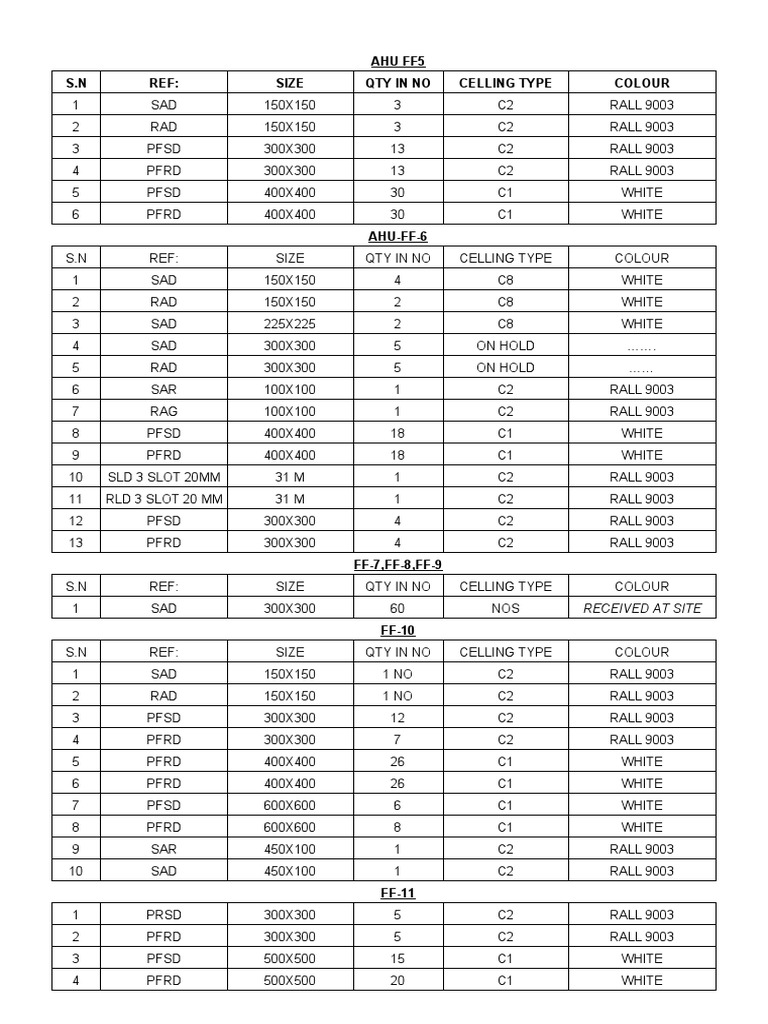 AHU FF5

| S.N | REF: | SIZE | QTY IN NO | CELLING TYPE | COLOUR |
|---|---|---|---|---|---|
| 1 | SAD | 150X150 | 3 | C2 | RALL 9003 |
| 2 | RAD | 150X150 | 3 | C2 | RALL 9003 |
| 3 | PFSD | 300X300 | 13 | C2 | RALL 9003 |
| 4 | PFRD | 300X300 | 13 | C2 | RALL 9003 |
| 5 | PFSD | 400X400 | 30 | C1 | WHITE |
| 6 | PFRD | 400X400 | 30 | C1 | WHITE |

AHU-FF-6

| S.N | REF: | SIZE | QTY IN NO | CELLING TYPE | COLOUR |
|---|---|---|---|---|---|
| 1 | SAD | 150X150 | 4 | C8 | WHITE |
| 2 | RAD | 150X150 | 2 | C8 | WHITE |
| 3 | SAD | 225X225 | 2 | C8 | WHITE |
| 4 | SAD | 300X300 | 5 | ON HOLD | ……. |
| 5 | RAD | 300X300 | 5 | ON HOLD | …… |
| 6 | SAR | 100X100 | 1 | C2 | RALL 9003 |
| 7 | RAG | 100X100 | 1 | C2 | RALL 9003 |
| 8 | PFSD | 400X400 | 18 | C1 | WHITE |
| 9 | PFRD | 400X400 | 18 | C1 | WHITE |
| 10 | SLD 3 SLOT 20MM | 31 M | 1 | C2 | RALL 9003 |
| 11 | RLD 3 SLOT 20 MM | 31 M | 1 | C2 | RALL 9003 |
| 12 | PFSD | 300X300 | 4 | C2 | RALL 9003 |
| 13 | PFRD | 300X300 | 4 | C2 | RALL 9003 |

FF-7,FF-8,FF-9

| S.N | REF: | SIZE | QTY IN NO | CELLING TYPE | COLOUR |
|---|---|---|---|---|---|
| 1 | SAD | 300X300 | 60 | NOS | RECEIVED AT SITE |

FF-10

| S.N | REF: | SIZE | QTY IN NO | CELLING TYPE | COLOUR |
|---|---|---|---|---|---|
| 1 | SAD | 150X150 | 1 NO | C2 | RALL 9003 |
| 2 | RAD | 150X150 | 1 NO | C2 | RALL 9003 |
| 3 | PFSD | 300X300 | 12 | C2 | RALL 9003 |
| 4 | PFRD | 300X300 | 7 | C2 | RALL 9003 |
| 5 | PFRD | 400X400 | 26 | C1 | WHITE |
| 6 | PFRD | 400X400 | 26 | C1 | WHITE |
| 7 | PFSD | 600X600 | 6 | C1 | WHITE |
| 8 | PFRD | 600X600 | 8 | C1 | WHITE |
| 9 | SAR | 450X100 | 1 | C2 | RALL 9003 |
| 10 | SAD | 450X100 | 1 | C2 | RALL 9003 |

FF-11

| 1 | PRSD | 300X300 | 5 | C2 | RALL 9003 |
|---|---|---|---|---|---|
| 2 | PFRD | 300X300 | 5 | C2 | RALL 9003 |
| 3 | PFSD | 500X500 | 15 | C1 | WHITE |
| 4 | PFRD | 500X500 | 20 | C1 | WHITE |